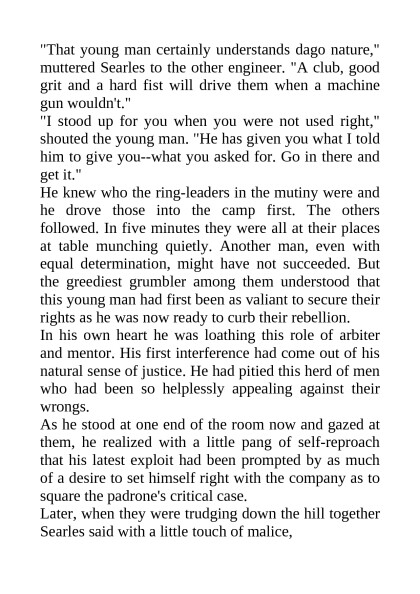 "That young man certainly understands dago nature," muttered Searles to the other engineer. "A club, good grit and a hard fist will drive them when a machine gun wouldn't."

"I stood up for you when you were not used right," shouted the young man. "He has given you what I told him to give you--what you asked for. Go in there and get it."

He knew who the ring-leaders in the mutiny were and he drove those into the camp first. The others followed. In five minutes they were all at their places at table munching quietly. Another man, even with equal determination, might have not succeeded. But the greediest grumbler among them understood that this young man had first been as valiant to secure their rights as he was now ready to curb their rebellion.

In his own heart he was loathing this role of arbiter and mentor. His first interference had come out of his natural sense of justice. He had pitied this herd of men who had been so helplessly appealing against their wrongs.

As he stood at one end of the room now and gazed at them, he realized with a little pang of self-reproach that his latest exploit had been prompted by as much of a desire to set himself right with the company as to square the padrone's critical case.

Later, when they were trudging down the hill together Searles said with a little touch of malice,